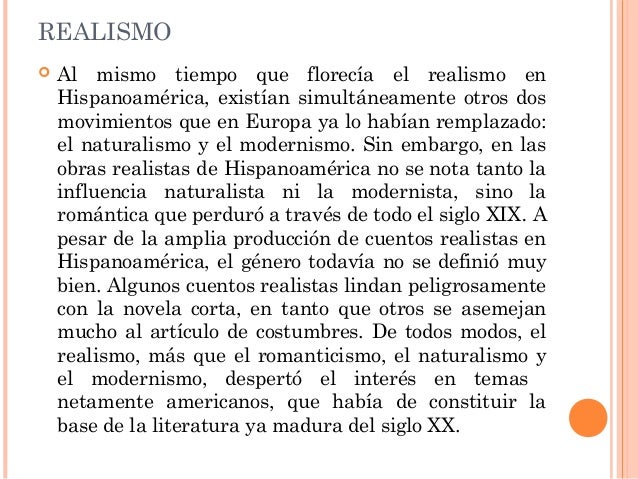 REALISMO

Al mismo tiempo que florecía el realismo en Hispanoamérica, existían simultáneamente otros dos movimientos que en Europa ya lo habían remplazado: el naturalismo y el modernismo. Sin embargo, en las obras realistas de Hispanoamérica no se nota tanto la influencia naturalista ni la modernista, sino la romántica que perduró a través de todo el siglo XIX. A pesar de la amplia producción de cuentos realistas en Hispanoamérica, el género todavía no se definió muy bien. Algunos cuentos realistas lindan peligrosamente con la novela corta, en tanto que otros se asemejan mucho al artículo de costumbres. De todos modos, el realismo, más que el romanticismo, el naturalismo y el modernismo, despertó el interés en temas netamente americanos, que había de constituir la base de la literatura ya madura del siglo XX.